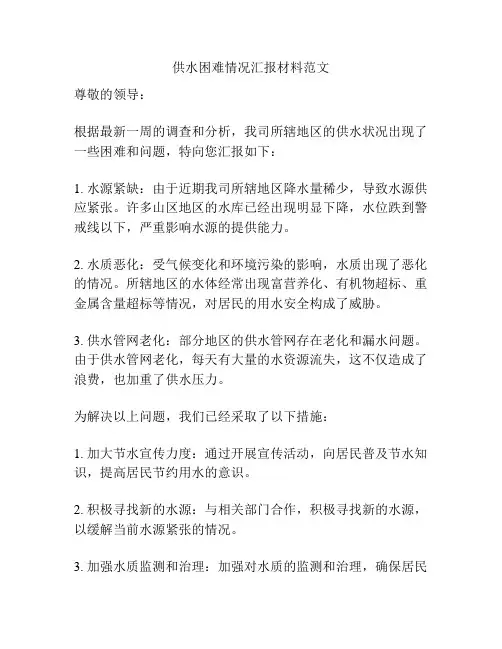 供水困难情况汇报材料范文

尊敬的领导：

根据最新一周的调查和分析，我司所辖地区的供水状况出现了一些困难和问题，特向您汇报如下：

1. 水源紧缺：由于近期我司所辖地区降水量稀少，导致水源供应紧张。许多山区地区的水库已经出现明显下降，水位跌到警戒线以下，严重影响水源的提供能力。

2. 水质恶化：受气候变化和环境污染的影响，水质出现了恶化的情况。所辖地区的水体经常出现富营养化、有机物超标、重金属含量超标等情况，对居民的用水安全构成了威胁。

3. 供水管网老化：部分地区的供水管网存在老化和漏水问题。由于供水管网老化，每天有大量的水资源流失，这不仅造成了浪费，也加重了供水压力。

为解决以上问题，我们已经采取了以下措施：

1. 加大节水宣传力度：通过开展宣传活动，向居民普及节水知识，提高居民节约用水的意识。

2. 积极寻找新的水源：与相关部门合作，积极寻找新的水源，以缓解当前水源紧张的情况。

3. 加强水质监测和治理：加强对水质的监测和治理，确保居民